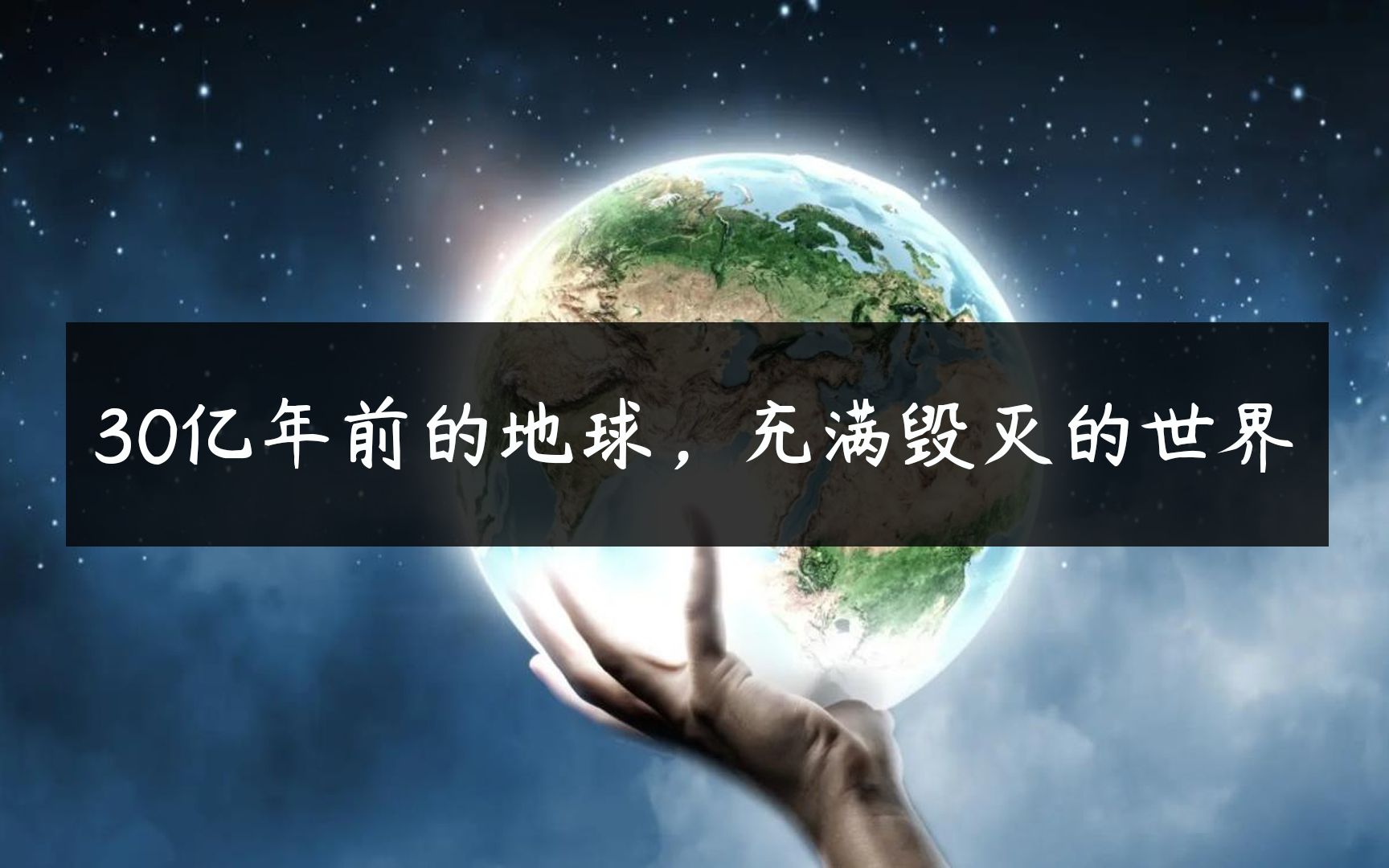 30亿年前的地球，充满毁灭的世界